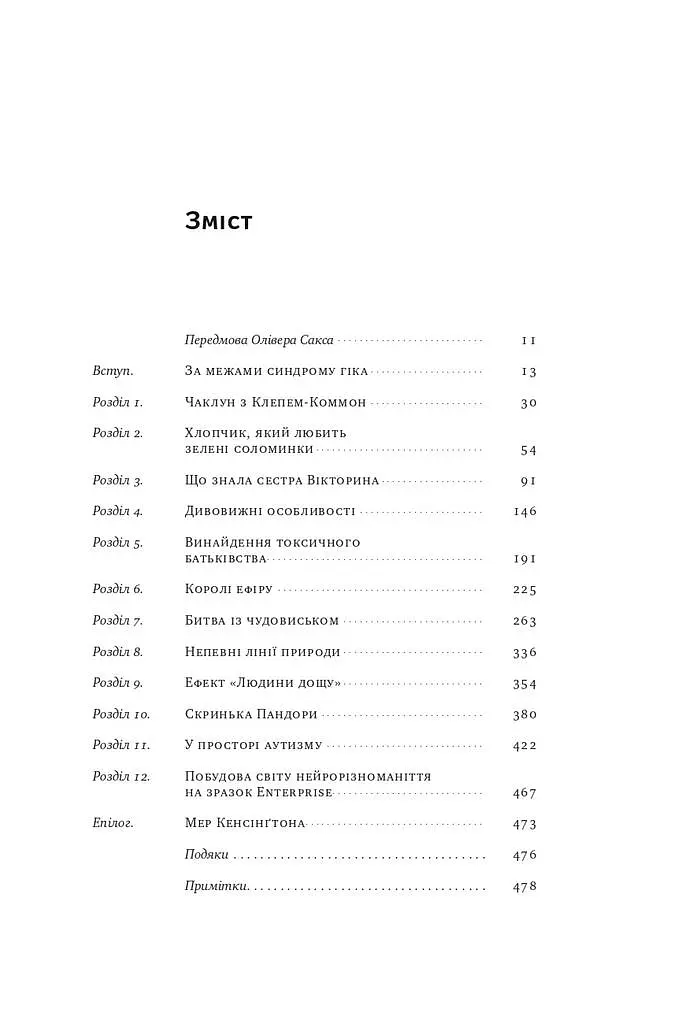 Зміст

Передмова Олівера Сакса 11

Вступ. За межами синдрому гіка 13

Розділ 1. Чаклун з Клепем-Коммон 30

Розділ 2. Хлопчик, який любить зелені соломинки 54

Розділ 3. Що знала сестра Вікторина 91

Розділ 4. Дивовижні особливості 146

Розділ 5. Винайдення токсичного батьківства 191

Розділ 6. Королі ефіру 225

Розділ 7. Битва із чудовиськом 263

Розділ 8. Непевні лінії природи 336

Розділ 9. Ефект «Людини дощу» 354

Розділ 10. Скринька Пандори 380

Розділ 11. У просторі аутизму 422

Розділ 12. Побудова світу нейрорізноманіття на зразок Enterprise 467

Епілог. Мер Кенсінґтона 473

Подяки 476

Примітки 478